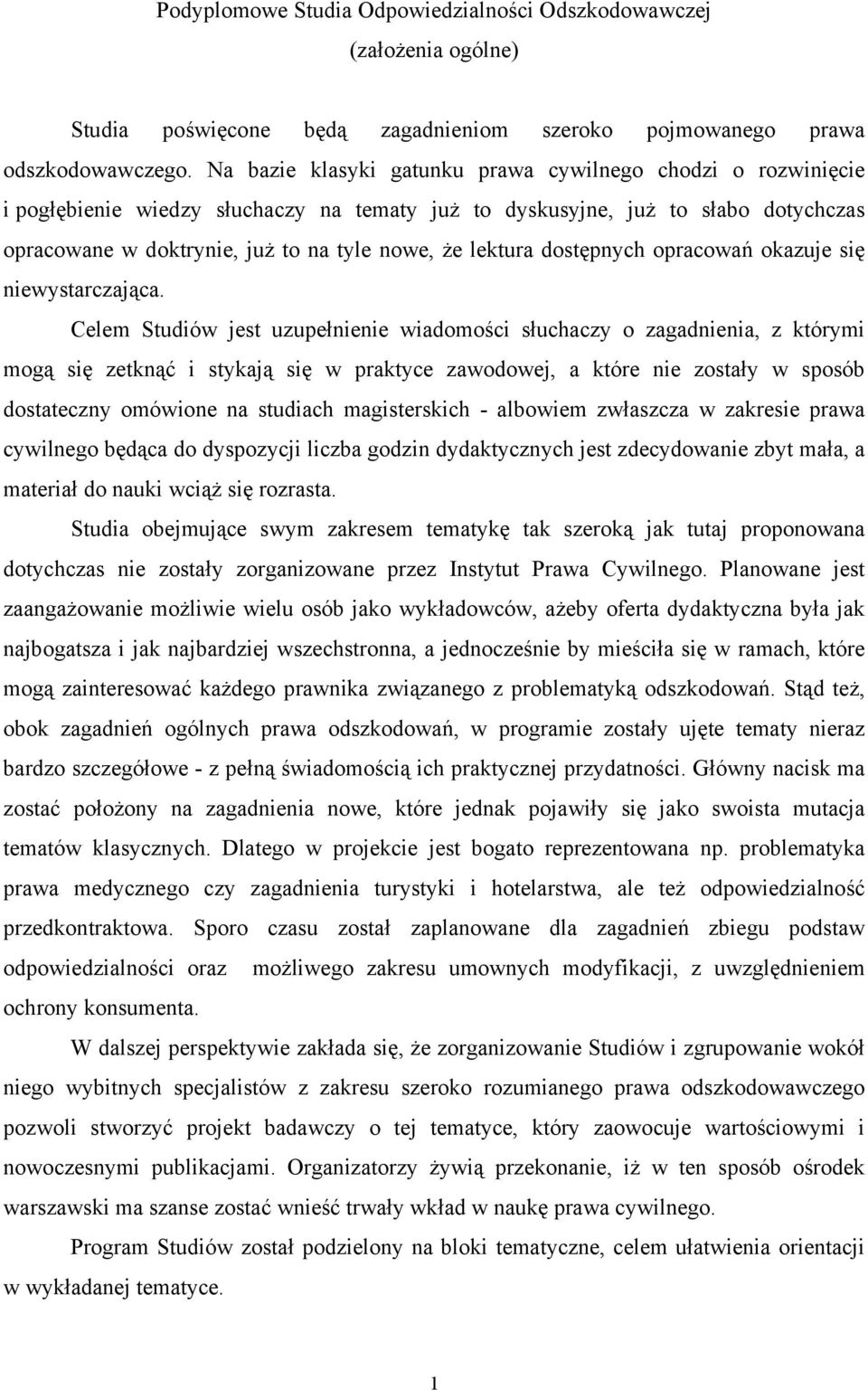 Podyplomowe Studia Odpowiedzialności Odszkodowawczej
(założenia ogólne)

Studia poświęcone będą zagadnieniom szeroko pojmowanego prawa odszkodowawczego. Na bazie klasyki gatunku prawa cywilnego chodzi o rozwinięcie i pogłębienie wiedzy słuchaczy na tematy już to dyskusyjne, już to słabo dotychczas opracowane w doktrynie, już to na tyle nowe, że lektura dostępnych opracowań okazuje się niewystarczająca.

Celem Studiów jest uzupełnienie wiadomości słuchaczy o zagadnienia, z którymi mogą się zetknąć i stykają się w praktyce zawodowej, a które nie zostały w sposób dostateczny omówione na studiach magisterskich - albowiem zwłaszcza w zakresie prawa cywilnego będąca do dyspozycji liczba godzin dydaktycznych jest zdecydowanie zbyt mała, a materiał do nauki wciąż się rozrasta.

Studia obejmujące swym zakresem tematykę tak szeroką jak tutaj proponowana dotychczas nie zostały zorganizowane przez Instytut Prawa Cywilnego. Planowane jest zaangażowanie możliwie wielu osób jako wykładowców, ażeby oferta dydaktyczna była jak najbogatsza i jak najbardziej wszechstronna, a jednocześnie by mieściła się w ramach, które mogą zainteresować każdego prawnika związanego z problematyką odszkodowań. Stąd też, obok zagadnień ogólnych prawa odszkodowań, w programie zostały ujęte tematy nieraz bardzo szczegółowe - z pełną świadomością ich praktycznej przydatności. Główny nacisk ma zostać położony na zagadnienia nowe, które jednak pojawiły się jako swoista mutacja tematów klasycznych. Dlatego w projekcie jest bogato reprezentowana np. problematyka prawa medycznego czy zagadnienia turystyki i hotelarstwa, ale też odpowiedzialność przedkontraktowa. Sporo czasu został zaplanowane dla zagadnień zbiegu podstaw odpowiedzialności oraz możliwego zakresu umownych modyfikacji, z uwzględnieniem ochrony konsumenta.

W dalszej perspektywie zakłada się, że zorganizowanie Studiów i zgrupowanie wokół niego wybitnych specjalistów z zakresu szeroko rozumianego prawa odszkodowawczego pozwoli stworzyć projekt badawczy o tej tematyce, który zaowocuje wartościowymi i nowoczesnymi publikacjami. Organizatorzy żywią przekonanie, iż w ten sposób ośrodek warszawski ma szanse zostać wnieść trwały wkład w naukę prawa cywilnego.

Program Studiów został podzielony na bloki tematyczne, celem ułatwienia orientacji w wykładanej tematyce.

1